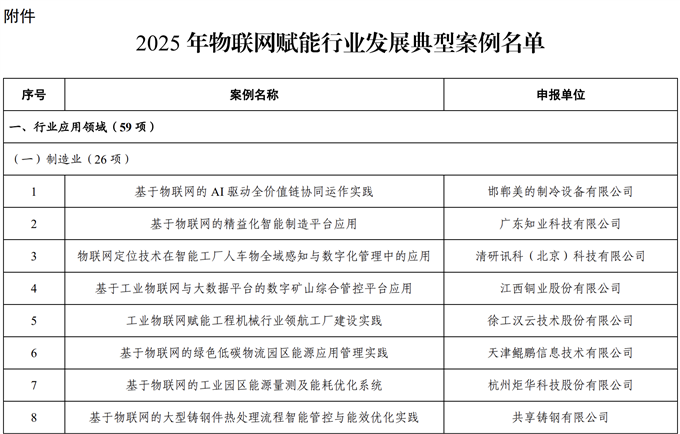 附件

2025 年物联网赋能行业发展典型案例名单

| 序号 | 案例名称 | 申报单位 |
|---|---|---|
| 一、行业应用领域（59 项） | | |
| （一）制造业（26 项） | | |
| 1 | 基于物联网的 AI 驱动全价值链协同运作实践 | 邯郸美的制冷设备有限公司 |
| 2 | 基于物联网的精益化智能制造平台应用 | 广东知业科技有限公司 |
| 3 | 物联网定位技术在智能工厂人车物全域感知与数字化管理中的应用 | 清研讯科（北京）科技有限公司 |
| 4 | 基于工业物联网与大数据平台的数字矿山综合管控平台应用 | 江西铜业股份有限公司 |
| 5 | 工业物联网赋能工程机械行业领航工厂建设实践 | 徐工汉云技术股份有限公司 |
| 6 | 基于物联网的绿色低碳物流园区能源应用管理实践 | 天津鲲鹏信息技术有限公司 |
| 7 | 基于物联网的工业园区能源量测及能耗优化系统 | 杭州炬华科技股份有限公司 |
| 8 | 基于物联网的大型铸钢件热处理流程智能管控与能效优化实践 | 共享铸钢有限公司 |